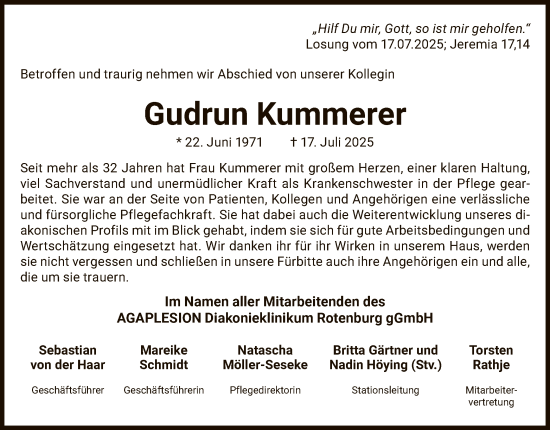 „Hilf Du mir, Gott, so ist mir geholfen."
Losung vom 17.07.2025; Jeremia 17,14

Betroffen und traurig nehmen wir Abschied von unserer Kollegin

Gudrun Kummerer

* 22. Juni 1971 † 17. Juli 2025

Seit mehr als 32 Jahren hat Frau Kummerer mit großem Herzen, einer klaren Haltung, viel Sachverstand und unermüdlicher Kraft als Krankenschwester in der Pflege gearbeitet. Sie war an der Seite von Patienten, Kollegen und Angehörigen eine verlässliche und fürsorgliche Pflegefachkraft. Sie hat dabei auch die Weiterentwicklung unseres diakonischen Profils mit im Blick gehabt, indem sie sich für gute Arbeitsbedingungen und Wertschätzung eingesetzt hat. Wir danken ihr für ihr Wirken in unserem Haus, werden sie nicht vergessen und schließen in unsere Fürbitte auch ihre Angehörigen ein und alle, die um sie trauern.

Im Namen aller Mitarbeitenden des
AGAPLESION Diakonieklinikum Rotenburg gGmbH

Sebastian von der Haar
Geschäftsführer

Mareike Schmidt
Geschäftsführerin

Natascha Möller-Seseke
Pflegedirektorin

Britta Gärtner und Nadin Höying (Stv.)
Stationsleitung

Torsten Rathje
Mitarbeitervertretung